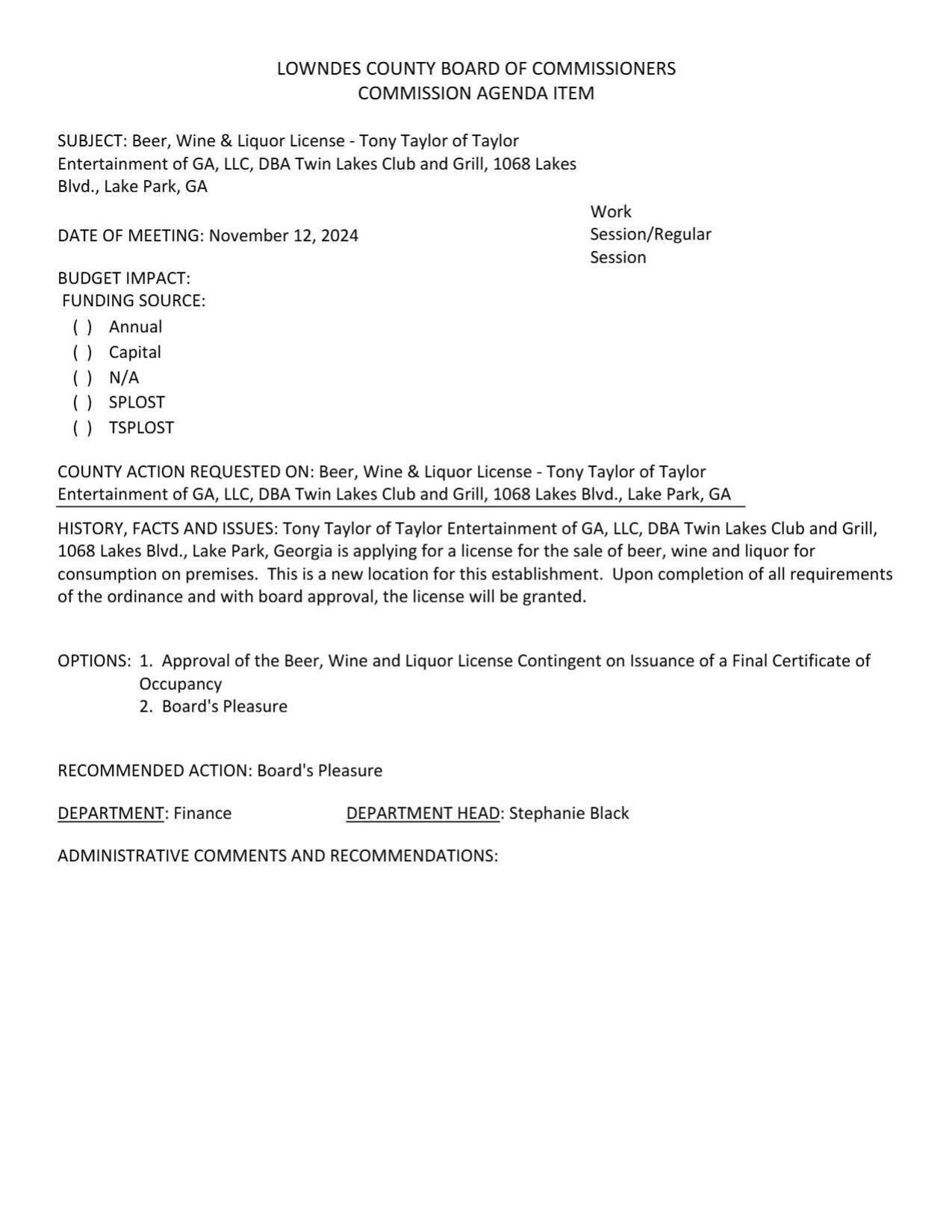 LOWNDES COUNTY BOARD OF COMMISSIONERS
COMMISSION AGENDA ITEM

SUBJECT: Beer, Wine & Liquor License - Tony Taylor of Taylor Entertainment of GA, LLC, DBA Twin Lakes Club and Grill, 1068 Lakes Blvd., Lake Park, GA

DATE OF MEETING: November 12, 2024

Work Session/Regular Session

BUDGET IMPACT:
FUNDING SOURCE:
( ) Annual
( ) Capital
( ) N/A
( ) SPLOST
( ) TSPLOST

COUNTY ACTION REQUESTED ON: Beer, Wine & Liquor License - Tony Taylor of Taylor Entertainment of GA, LLC, DBA Twin Lakes Club and Grill, 1068 Lakes Blvd., Lake Park, GA

HISTORY, FACTS AND ISSUES: Tony Taylor of Taylor Entertainment of GA, LLC, DBA Twin Lakes Club and Grill, 1068 Lakes Blvd., Lake Park, Georgia is applying for a license for the sale of beer, wine and liquor for consumption on premises. This is a new location for this establishment. Upon completion of all requirements of the ordinance and with board approval, the license will be granted.

OPTIONS: 1. Approval of the Beer, Wine and Liquor License Contingent on Issuance of a Final Certificate of Occupancy
2. Board's Pleasure

RECOMMENDED ACTION: Board's Pleasure

DEPARTMENT: Finance DEPARTMENT HEAD: Stephanie Black

ADMINISTRATIVE COMMENTS AND RECOMMENDATIONS: